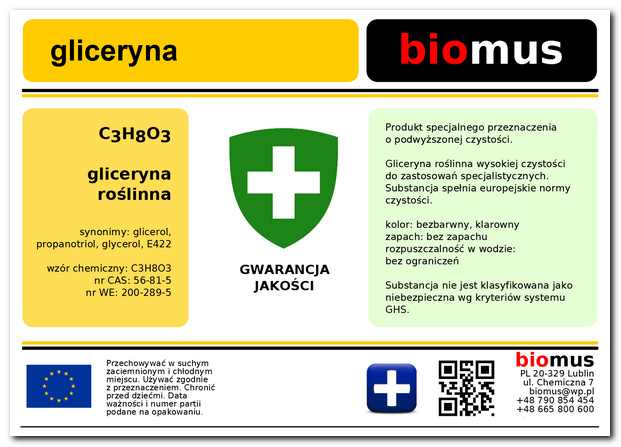 gliceryna

biomus

$C_3H_8O_3$

gliceryna roślinna

synonimy: glicerol, propanotriol, glycerol, E422

wzór chemiczny: C3H8O3
nr CAS: 56-81-5
nr WE: 200-289-5

GWARANCJA JAKOŚCI

Produkt specjalnego przeznaczenia o podwyższonej czystości.

Gliceryna roślinna wysokiej czystości do zastosowań specjalistycznych. Substancja spełnia europejskie normy czystości.

kolor: bezbarwny, klarowny
zapach: bez zapachu
rozpuszczalność w wodzie: bez ograniczeń

Substancja nie jest klasyfikowana jako niebezpieczna wg kryteriów systemu GHS.

Przechowywać w suchym zaciemnionym i chłodnym miejscu. Używać zgodnie z przeznaczeniem. Chronić przed dziećmi. Data ważności i numer partii podane na opakowaniu.

biomus
PL 20-329 Lublin
ul. Chemiczna 7
biomus@wp.pl
+48 790 854 454
+48 665 800 600